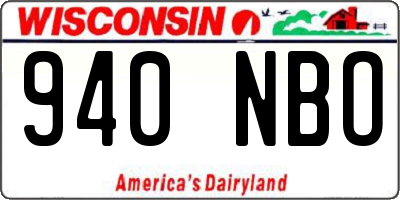 WISCONSIN

940 NBO

America's Dairyland